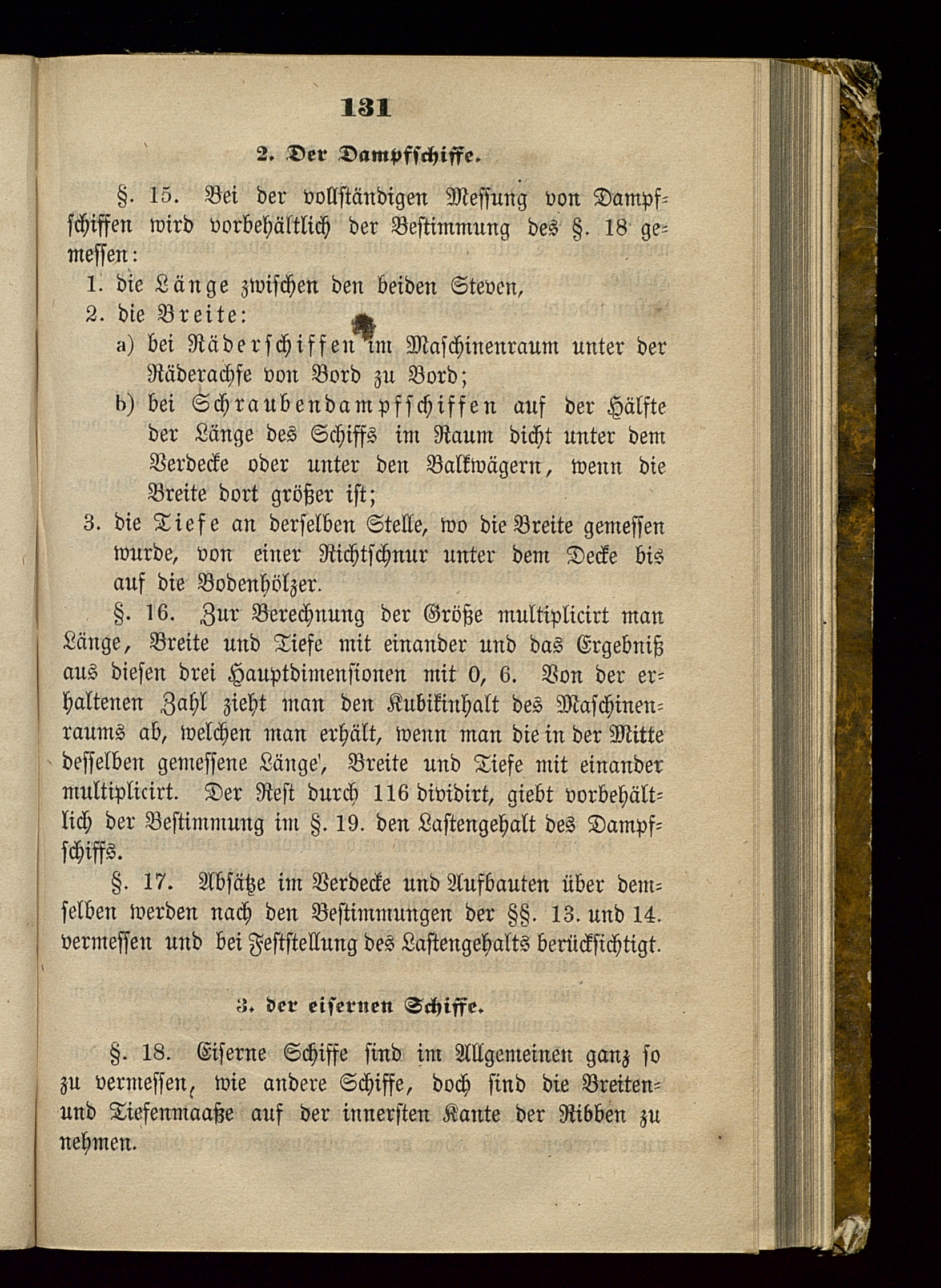 131

2. Der Dampfschiffe.

§. 15. Bei der vollständigen Messung von Dampfschiffen wird vorbehältlich der Bestimmung des §. 18 gemessen:
1. die Länge zwischen den beiden Steven,
2. die Breite:
a) bei Räderschiffen im Maschinenraum unter der Räderachse von Bord zu Bord;
b) bei Schraubendampfschiffen auf der Hälfte der Länge des Schiffs im Raum dicht unter dem Verdecke oder unter den Balkwägern, wenn die Breite dort größer ist;
3. die Tiefe an derselben Stelle, wo die Breite gemessen wurde, von einer Richtschnur unter dem Decke bis auf die Bodenhölzer.

§. 16. Zur Berechnung der Größe multiplicirt man Länge, Breite und Tiefe mit einander und das Ergebniß aus diesen drei Hauptdimensionen mit 0, 6. Von der erhaltenen Zahl zieht man den Kubikinhalt des Maschinenraums ab, welchen man erhält, wenn man die in der Mitte desselben gemessene Länge', Breite und Tiefe mit einander multiplicirt. Der Rest durch 116 dividirt, giebt vorbehältlich der Bestimmung im §. 19. den Lastengehalt des Dampfschiffs.

§. 17. Absätze im Verdecke und Aufbauten über demselben werden nach den Bestimmungen der §§. 13. und 14. vermessen und bei Feststellung des Lastengehalts berücksichtigt.

3. der eisernen Schiffe.

§. 18. Eiserne Schiffe sind im Allgemeinen ganz so zu vermessen, wie andere Schiffe, doch sind die Breiten- und Tiefenmaaße auf der innersten Kante der Ribben zu nehmen.